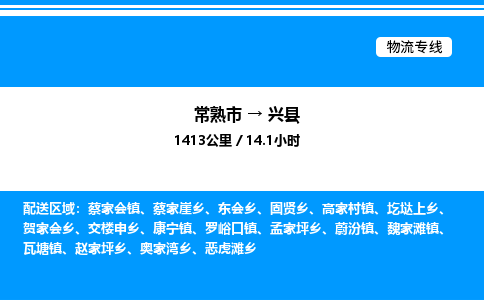 物流专线

常熟市 → 兴县

1413公里 / 14.1小时

配送区域：蔡家会镇、蔡家崖乡、东会乡、固贤乡、高家村镇、圪垯上乡、贺家会乡、交楼申乡、康宁镇、罗峪口镇、孟家坪乡、蔚汾镇、魏家滩镇、瓦塘镇、赵家坪乡、奥家湾乡、恶虎滩乡